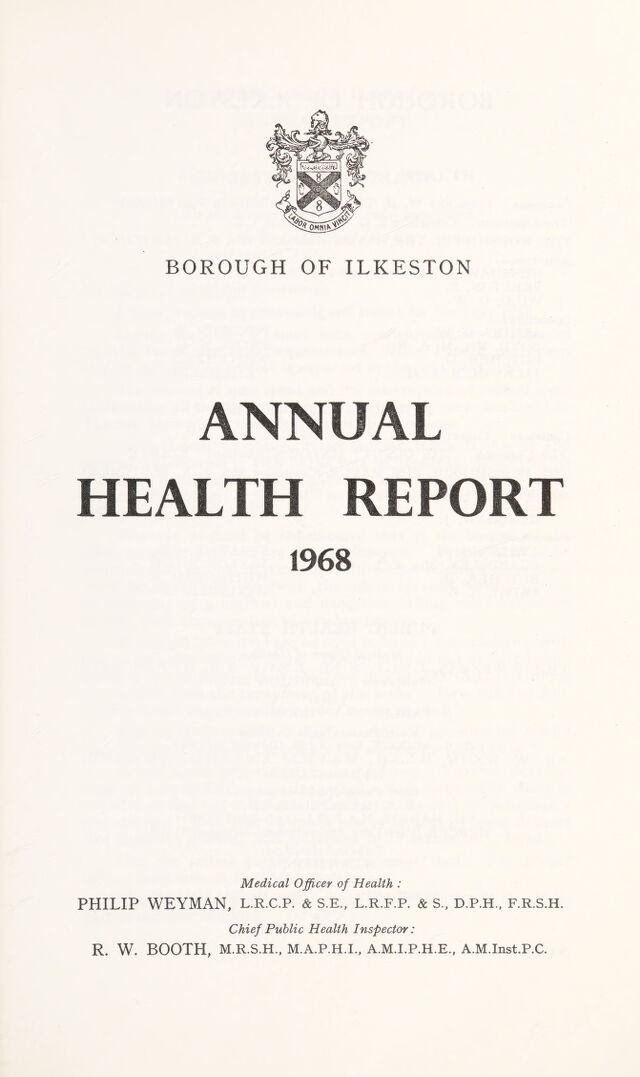 LABOR OMNIA VINCIT

BOROUGH OF ILKESTON

ANNUAL HEALTH REPORT

1968

Medical Officer of Health :
PHILIP WEYMAN, L.R.C.P. & S.E., L.R.F.P. & S., D.P.H., F.R.S.H.

Chief Public Health Inspector :
R. W. BOOTH, M.R.S.H., M.A.P.H.I., A.M.I.P.H.E., A.M.Inst.P.C.